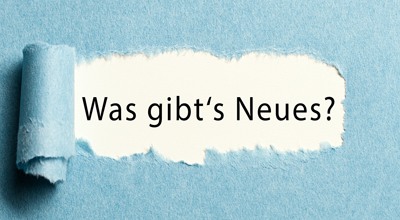 Was gibt‘s Neues?